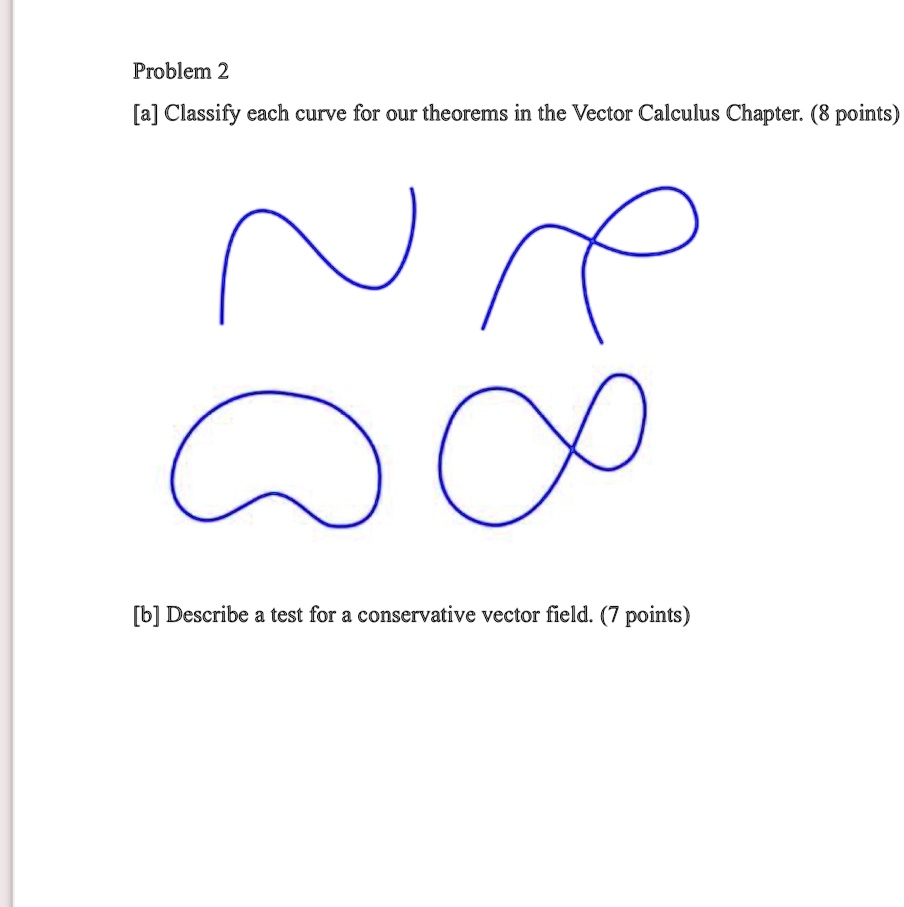 Problem 2

[a] Classify each curve for our theorems in the Vector Calculus Chapter. (8 points)

[b] Describe a test for a conservative vector field. (7 points)